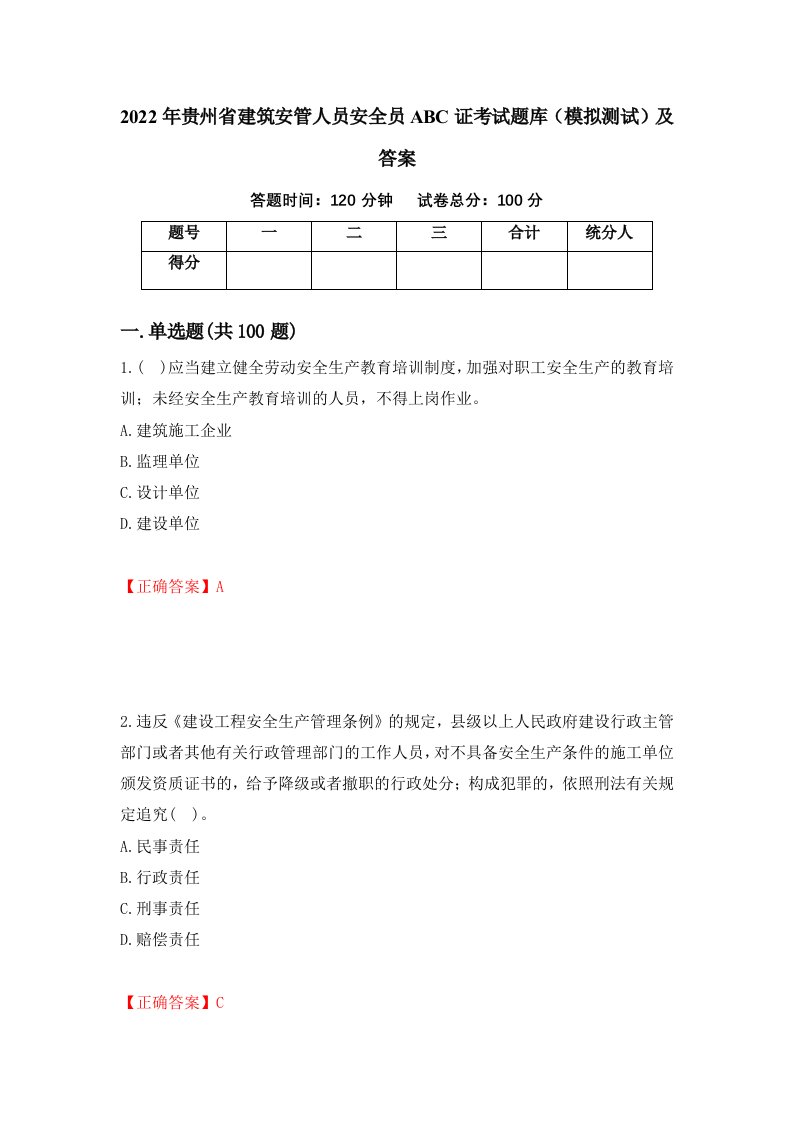 2022年贵州省建筑安管人员安全员ABC证考试题库（模拟测试）及答案

答题时间：120分钟　试卷总分：100分

| 题号 | 一 | 二 | 三 | 合计 | 统分人 |
|---|---|---|---|---|---|
| 得分 | | | | | |

一.单选题(共100题)

1.( )应当建立健全劳动安全生产教育培训制度，加强对职工安全生产的教育培训；未经安全生产教育培训的人员，不得上岗作业。
A.建筑施工企业
B.监理单位
C.设计单位
D.建设单位

【正确答案】A

2.违反《建设工程安全生产管理条例》的规定，县级以上人民政府建设行政主管部门或者其他有关行政管理部门的工作人员，对不具备安全生产条件的施工单位颁发资质证书的，给予降级或者撤职的行政处分；构成犯罪的，依照刑法有关规定追究( )。
A.民事责任
B.行政责任
C.刑事责任
D.赔偿责任

【正确答案】C